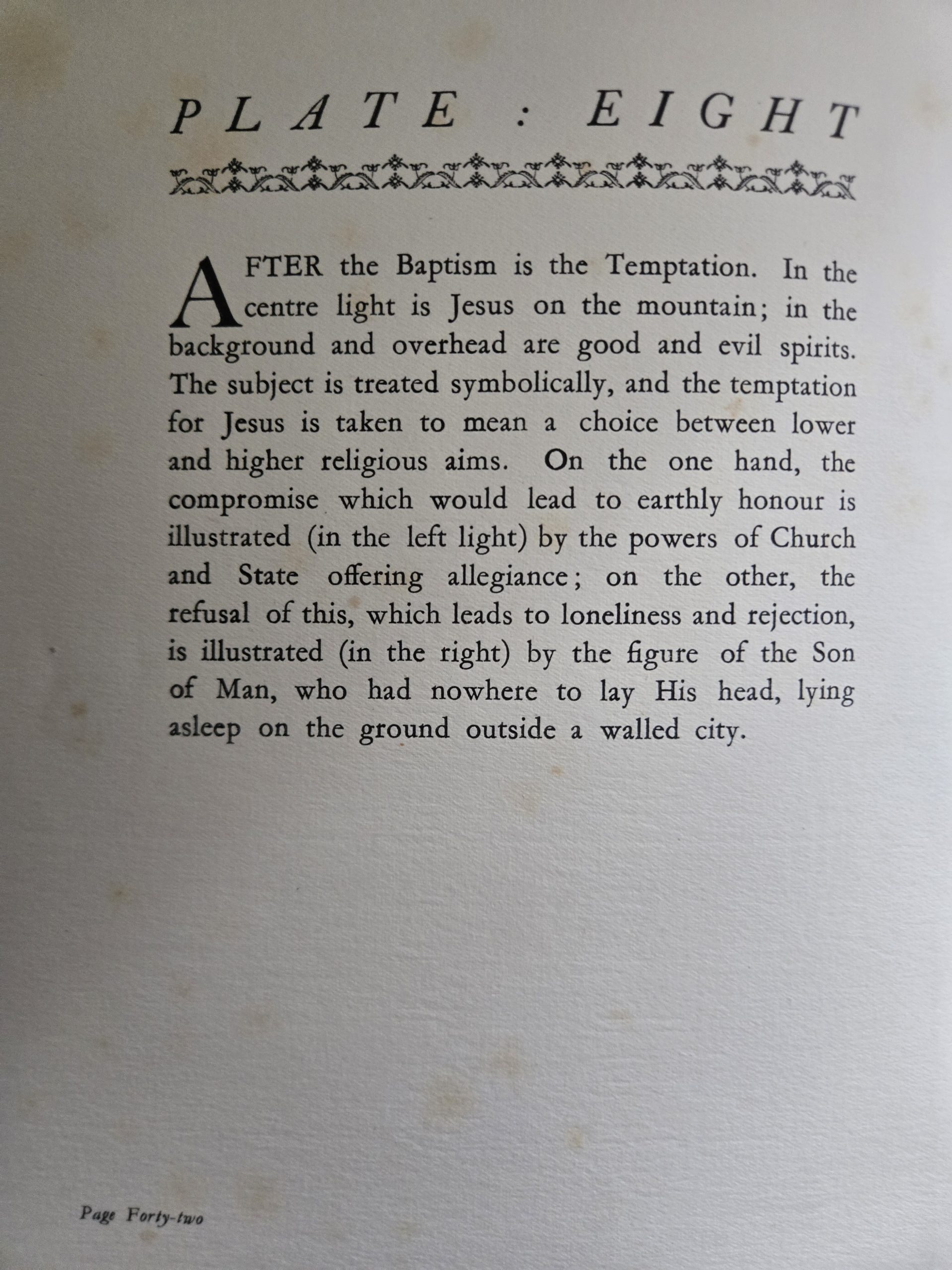 PLATE : EIGHT

AFTER the Baptism is the Temptation. In the centre light is Jesus on the mountain; in the background and overhead are good and evil spirits. The subject is treated symbolically, and the temptation for Jesus is taken to mean a choice between lower and higher religious aims. On the one hand, the compromise which would lead to earthly honour is illustrated (in the left light) by the powers of Church and State offering allegiance; on the other, the refusal of this, which leads to loneliness and rejection, is illustrated (in the right) by the figure of the Son of Man, who had nowhere to lay His head, lying asleep on the ground outside a walled city.

Page Forty-two